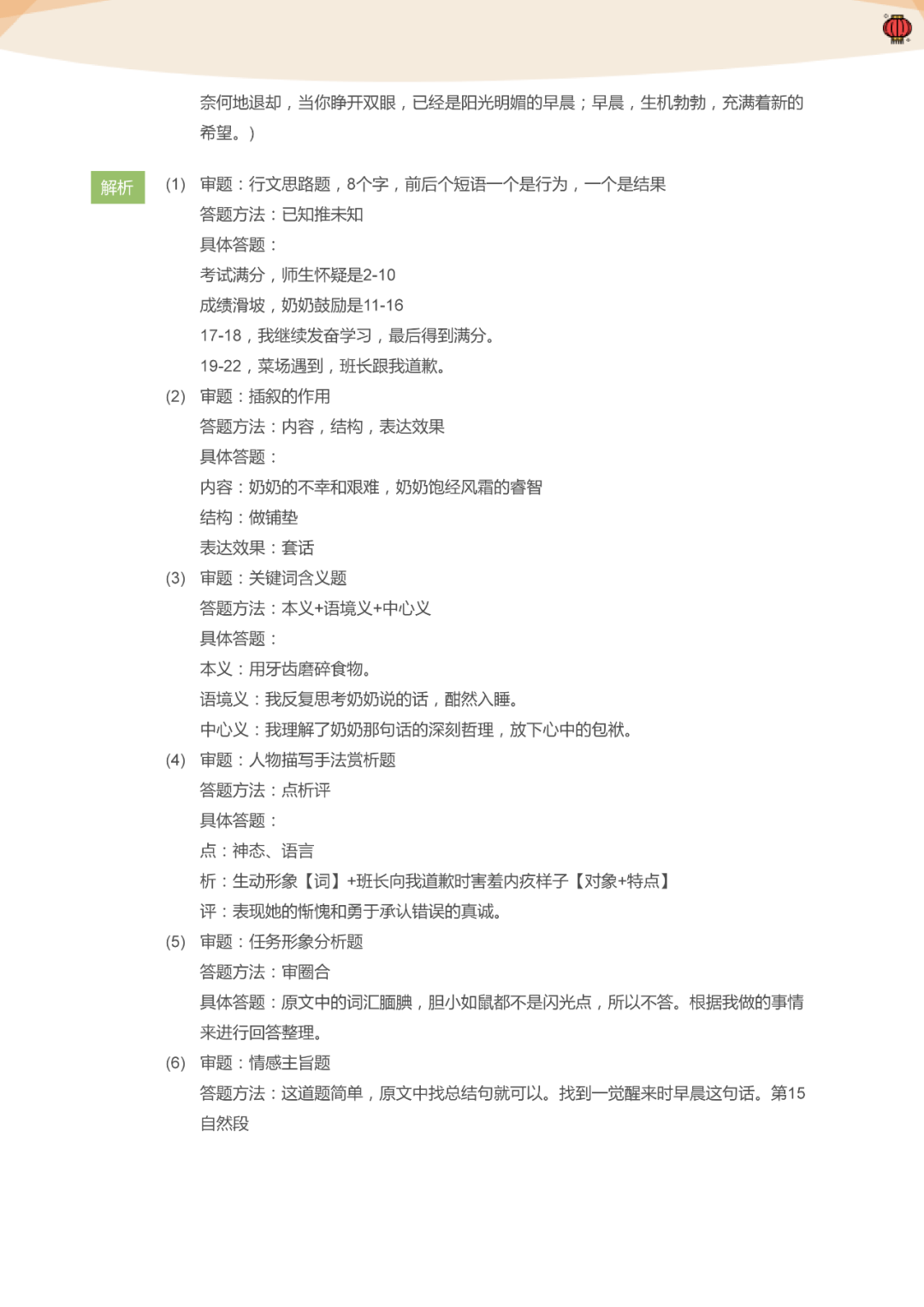 奈何地退却，当你睁开双眼，已经是阳光明媚的早晨；早晨，生机勃勃，充满着新的希望。）

解析 (1) 审题：行文思路题，8个字，前后个短语一个是行为，一个是结果
答题方法：已知推未知
具体答题：
考试满分，师生怀疑是2-10
成绩滑坡，奶奶鼓励是11-16
17-18，我继续发奋学习，最后得到满分。
19-22，菜场遇到，班长跟我道歉。
(2) 审题：插叙的作用
答题方法：内容，结构，表达效果
具体答题：
内容：奶奶的不幸和艰难，奶奶饱经风霜的睿智
结构：做铺垫
表达效果：套话
(3) 审题：关键词含义题
答题方法：本义+语境义+中心义
具体答题：
本义：用牙齿磨碎食物。
语境义：我反复思考奶奶说的话，酣然入睡。
中心义：我理解了奶奶那句话的深刻哲理，放下心中的包袱。
(4) 审题：人物描写手法赏析题
答题方法：点析评
具体答题：
点：神态、语言
析：生动形象【词】+班长向我道歉时害羞内疚样子【对象+特点】
评：表现她的惭愧和勇于承认错误的真诚。
(5) 审题：任务形象分析题
答题方法：审圈合
具体答题：原文中的词汇腼腆，胆小如鼠都不是闪光点，所以不答。根据我做的事情来进行回答整理。
(6) 审题：情感主旨题
答题方法：这道题简单，原文中找总结句就可以。找到一觉醒来时早晨这句话。第15自然段